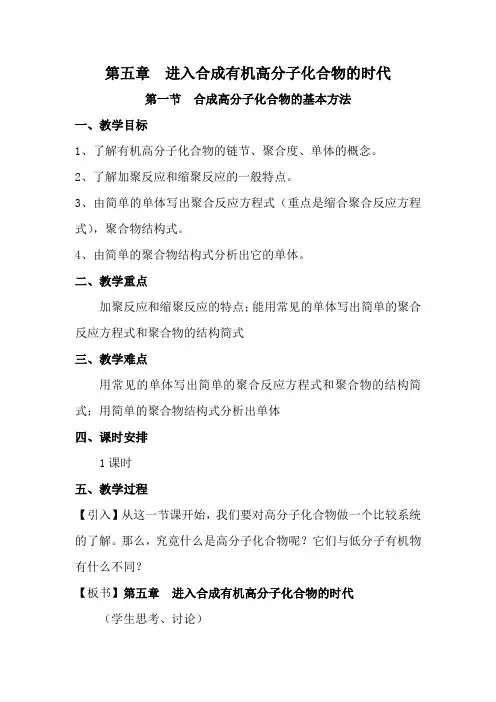 第五章　进入合成有机高分子化合物的时代

第一节　合成高分子化合物的基本方法

一、教学目标

1、了解有机高分子化合物的链节、聚合度、单体的概念。

2、了解加聚反应和缩聚反应的一般特点。

3、由简单的单体写出聚合反应方程式（重点是缩合聚合反应方程式），聚合物结构式。

4、由简单的聚合物结构式分析出它的单体。

二、教学重点

加聚反应和缩聚反应的特点；能用常见的单体写出简单的聚合反应方程式和聚合物的结构简式

三、教学难点

用常见的单体写出简单的聚合反应方程式和聚合物的结构简式；用简单的聚合物结构式分析出单体

四、课时安排

1课时

五、教学过程

【引入】从这一节课开始，我们要对高分子化合物做一个比较系统的了解。那么，究竟什么是高分子化合物呢？它们与低分子有机物有什么不同？

【板书】第五章　进入合成有机高分子化合物的时代

（学生思考、讨论）